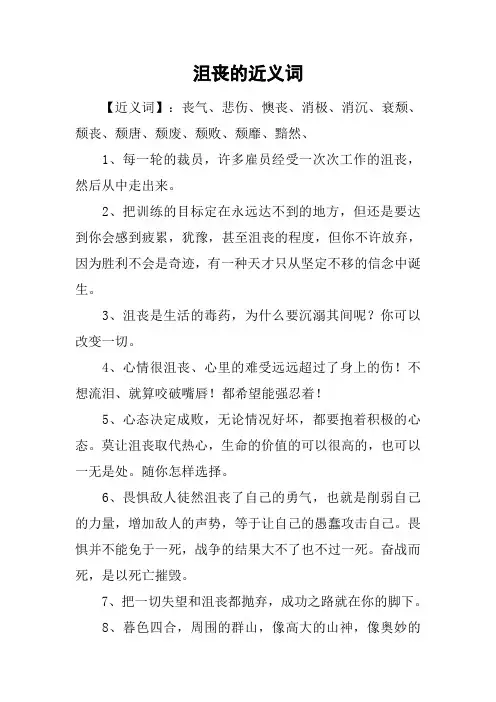 沮丧的近义词

【近义词】：丧气、悲伤、懊丧、消极、消沉、衰颓、颓丧、颓唐、颓废、颓败、颓靡、黯然、

1、每一轮的裁员，许多雇员经受一次次工作的沮丧，然后从中走出来。

2、把训练的目标定在永远达不到的地方，但还是要达到你会感到疲累，犹豫，甚至沮丧的程度，但你不许放弃，因为胜利不会是奇迹，有一种天才只从坚定不移的信念中诞生。

3、沮丧是生活的毒药，为什么要沉溺其间呢？你可以改变一切。

4、心情很沮丧、心里的难受远远超过了身上的伤！不想流泪、就算咬破嘴唇！都希望能强忍着！

5、心态决定成败，无论情况好坏，都要抱着积极的心态。莫让沮丧取代热心，生命的价值的可以很高的，也可以一无是处。随你怎样选择。

6、畏惧敌人徒然沮丧了自己的勇气，也就是削弱自己的力量，增加敌人的声势，等于让自己的愚蠢攻击自己。畏惧并不能免于一死，战争的结果大不了也不过一死。奋战而死，是以死亡摧毁。

7、把一切失望和沮丧都抛弃，成功之路就在你的脚下。

8、暮色四合，周围的群山，像高大的山神，像奥妙的